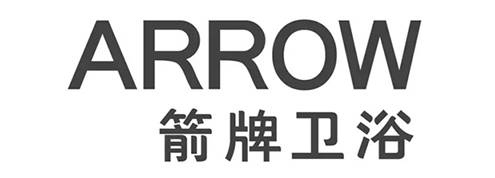 ARROW
箭牌卫浴